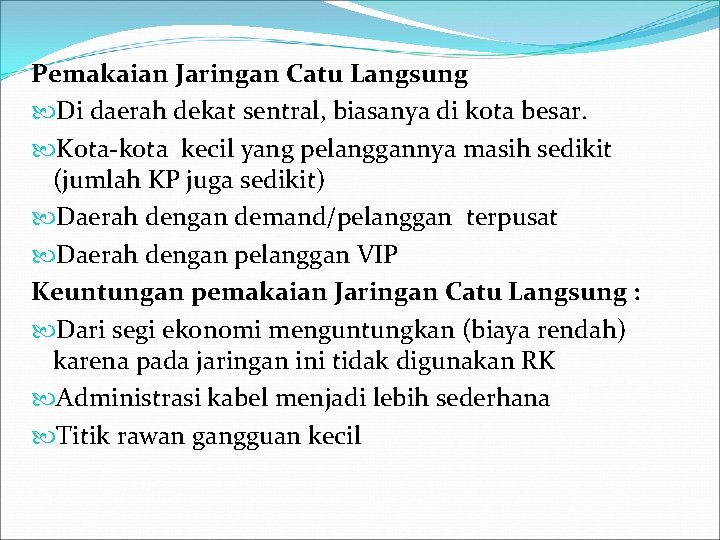 Pemakaian Jaringan Catu Langsung

Di daerah dekat sentral, biasanya di kota besar.

Kota-kota kecil yang pelanggannya masih sedikit (jumlah KP juga sedikit)

Daerah dengan demand/pelanggan terpusat

Daerah dengan pelanggan VIP

Keuntungan pemakaian Jaringan Catu Langsung :

Dari segi ekonomi menguntungkan (biaya rendah) karena pada jaringan ini tidak digunakan RK

Administrasi kabel menjadi lebih sederhana

Titik rawan gangguan kecil